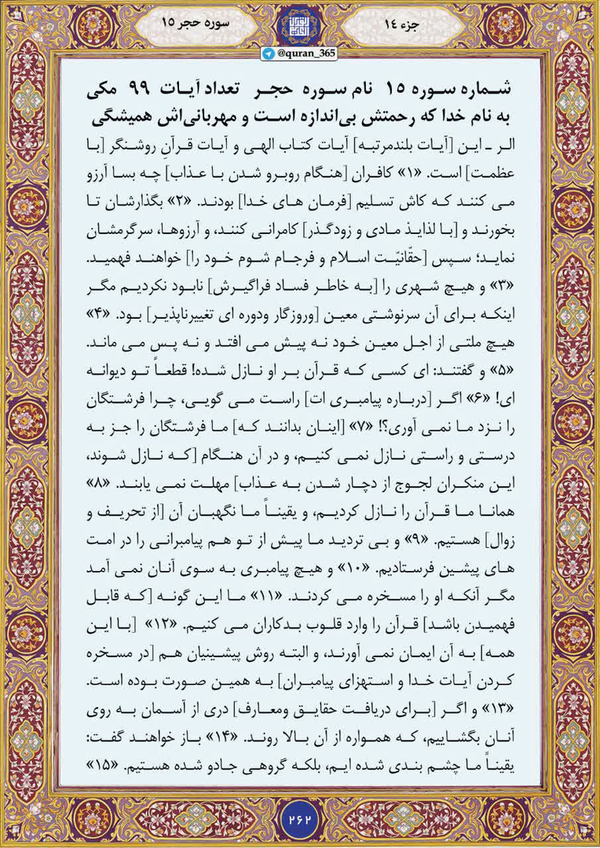 سوره حجر ۱۵

جزء ۱۴

@quran_365

شماره سوره ۱۵ نام سوره حجر تعداد آیات ۹۹ مکی
به نام خدا که رحمتش بی‌اندازه است و مهربانی‌اش همیشگی

الر ـ این [آیات بلندمرتبه] آیات کتاب الهی و آیات قرآنِ روشنگر [با عظمت] است. «۱» کافران [هنگام روبرو شدن با عذاب] چه بسا آرزو می کنند که کاش تسلیم [فرمان های خدا] بودند. «۲» بگذارشان تا بخورند و [با لذایذ مادی و زودگذر] کامرانی کنند، و آرزوها، سرگرمشان نماید؛ سپس [حقّانیّت اسلام و فرجام شوم خود را] خواهند فهمید. «۳» و هیچ شهری را [به خاطر فساد فراگیرش] نابود نکردیم مگر اینکه برای آن سرنوشتی معین [وروزگار ودوره ای تغییرناپذیر] بود. «۴» هیچ ملتی از اجل معین خود نه پیش می افتد و نه پس می ماند. «۵» و گفتند: ای کسی که قرآن بر او نازل شده! قطعاً تو دیوانه ای! «۶» اگر [درباره پیامبری ات] راست می گویی، چرا فرشتگان را نزد ما نمی آوری؟! «۷» [اینان بدانند که] ما فرشتگان را جز به درستی و راستی نازل نمی کنیم، و در آن هنگام [که نازل شوند، این منکران لجوج از دچار شدن به عذاب] مهلت نمی یابند. «۸» همانا ما قرآن را نازل کردیم، و یقیناً ما نگهبان آن [از تحریف و زوال] هستیم. «۹» و بی تردید ما پیش از تو هم پیامبرانی را در امت های پیشین فرستادیم. «۱۰» و هیچ پیامبری به سوی آنان نمی آمد مگر آنکه او را مسخره می کردند. «۱۱» ما این گونه [که قابل فهمیدن باشد] قرآن را وارد قلوب بدکاران می کنیم. «۱۲» [با این همه] به آن ایمان نمی آورند، و البته روش پیشینیان هم [در مسخره کردن آیات خدا و استهزای پیامبران] به همین صورت بوده است. «۱۳» و اگر [برای دریافت حقایق ومعارف] دری از آسمان به روی آنان بگشاییم، که همواره از آن بالا روند. «۱۴» باز خواهند گفت: یقیناً ما چشم بندی شده ایم، بلکه گروهی جادو شده هستیم. «۱۵»

۲۶۲